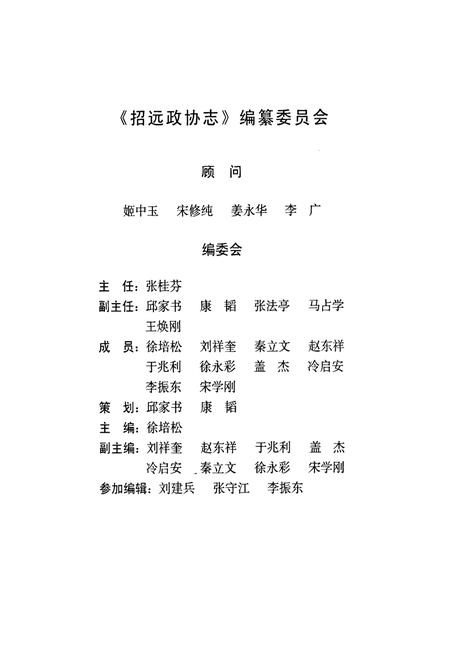 《招远政协志》编纂委员会

顾　问

姬中玉　宋修纯　姜永华　李　广

编委会

主　任：张桂芬
副主任：邱家书　康　韬　张法亭　马占学　王焕刚
成　员：徐培松　刘祥奎　秦立文　赵东祥　于兆利　徐永彩　盖　杰　冷启安　李振东　宋学刚
策　划：邱家书　康　韬
主　编：徐培松
副主编：刘祥奎　赵东祥　于兆利　盖　杰　冷启安　秦立文　徐永彩　宋学刚
参加编辑：刘建兵　张守江　李振东